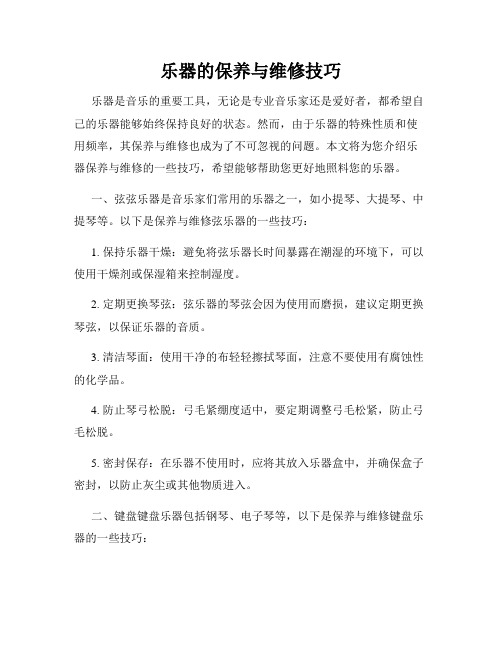 乐器的保养与维修技巧

乐器是音乐的重要工具，无论是专业音乐家还是爱好者，都希望自己的乐器能够始终保持良好的状态。然而，由于乐器的特殊性质和使用频率，其保养与维修也成为了不可忽视的问题。本文将为您介绍乐器保养与维修的一些技巧，希望能够帮助您更好地照料您的乐器。

一、弦弦乐器是音乐家们常用的乐器之一，如小提琴、大提琴、中提琴等。以下是保养与维修弦乐器的一些技巧：

1. 保持乐器干燥：避免将弦乐器长时间暴露在潮湿的环境下，可以使用干燥剂或保湿箱来控制湿度。

2. 定期更换琴弦：弦乐器的琴弦会因为使用而磨损，建议定期更换琴弦，以保证乐器的音质。

3. 清洁琴面：使用干净的布轻轻擦拭琴面，注意不要使用有腐蚀性的化学品。

4. 防止琴弓松脱：弓毛紧绷度适中，要定期调整弓毛松紧，防止弓毛松脱。

5. 密封保存：在乐器不使用时，应将其放入乐器盒中，并确保盒子密封，以防止灰尘或其他物质进入。

二、键盘键盘乐器包括钢琴、电子琴等，以下是保养与维修键盘乐器的一些技巧：